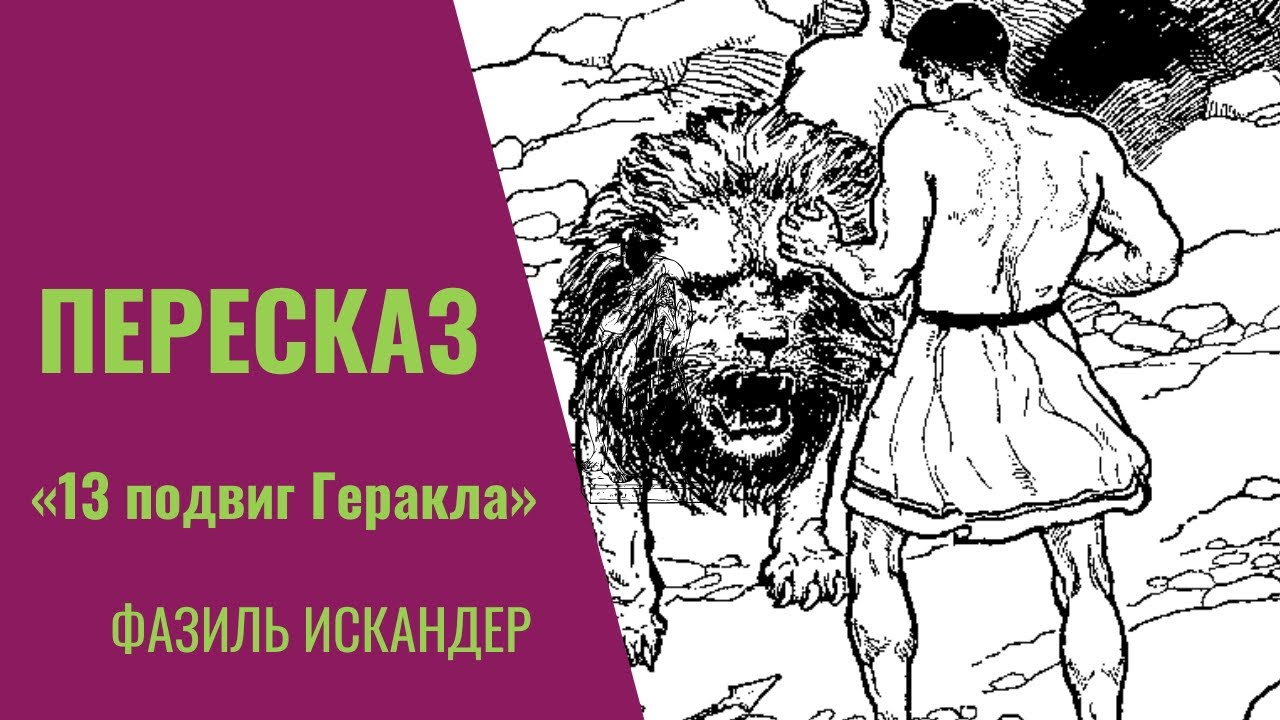 ПЕРЕСКАЗ

«13 подвиг Геракла»

ФАЗИЛЬ ИСКАНДЕР